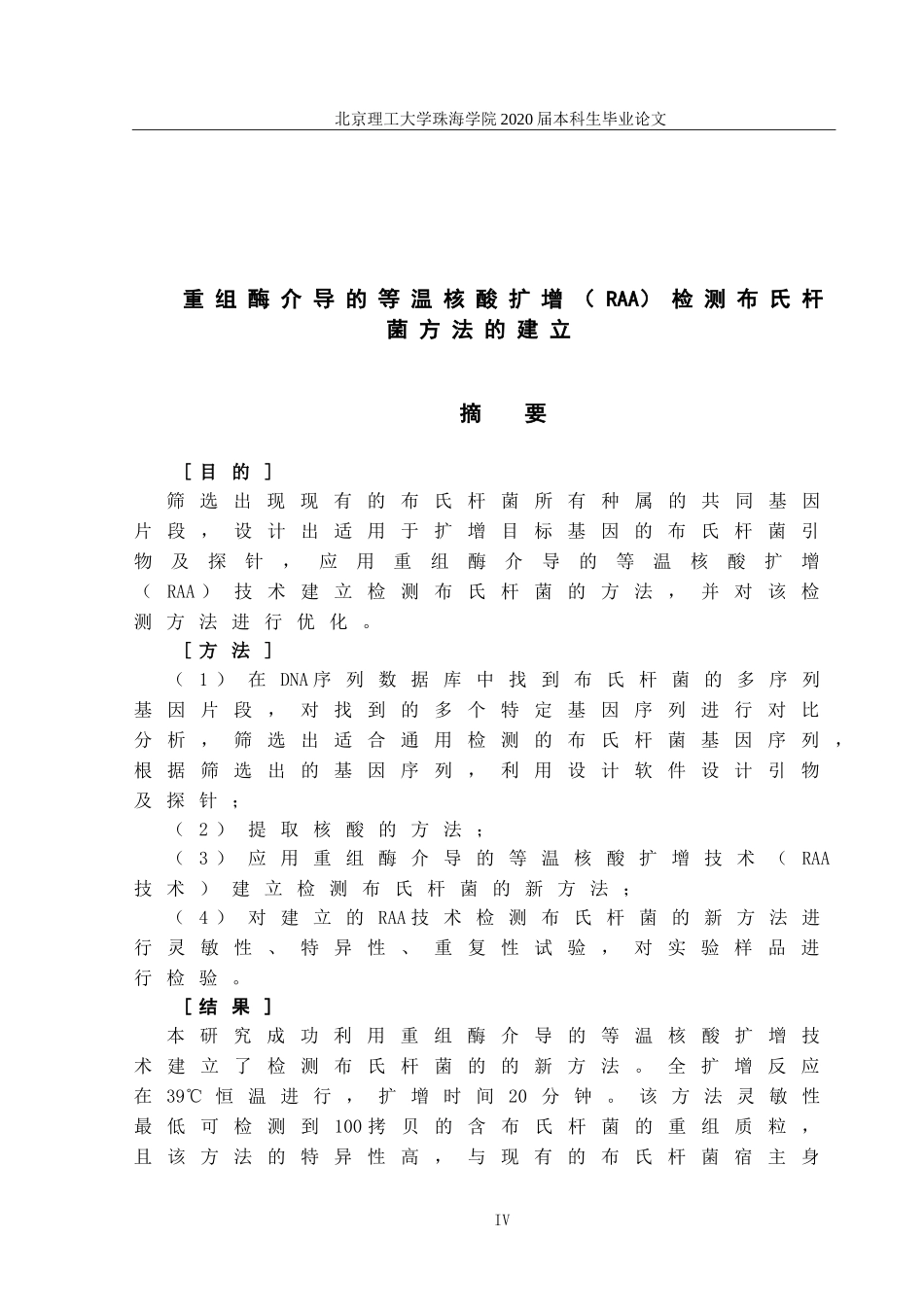 北京理工大学珠海学院2020届本科生毕业论文

重组酶介导的等温核酸扩增（RAA）检测布氏杆菌方法的建立

摘　要

［目的］

筛选出现现有的布氏杆菌所有种属的共同基因片段，设计出适用于扩增目标基因的布氏杆菌引物及探针，应用重组酶介导的等温核酸扩增（RAA）技术建立检测布氏杆菌的方法，并对该检测方法进行优化。

［方法］

（1）在DNA序列数据库中找到布氏杆菌的多序列基因片段，对找到的多个特定基因序列进行对比分析，筛选出适合通用检测的布氏杆菌基因序列，根据筛选出的基因序列，利用设计软件设计引物及探针；

（2）提取核酸的方法；

（3）应用重组酶介导的等温核酸扩增技术（RAA技术）建立检测布氏杆菌的新方法；

（4）对建立的RAA技术检测布氏杆菌的新方法进行灵敏性、特异性、重复性试验，对实验样品进行检验。

［结果］

本研究成功利用重组酶介导的等温核酸扩增技术建立了检测布氏杆菌的的新方法。全扩增反应在39℃恒温进行，扩增时间20分钟。该方法灵敏性最低可检测到100拷贝的含布氏杆菌的重组质粒，且该方法的特异性高，与现有的布氏杆菌宿主身

IV